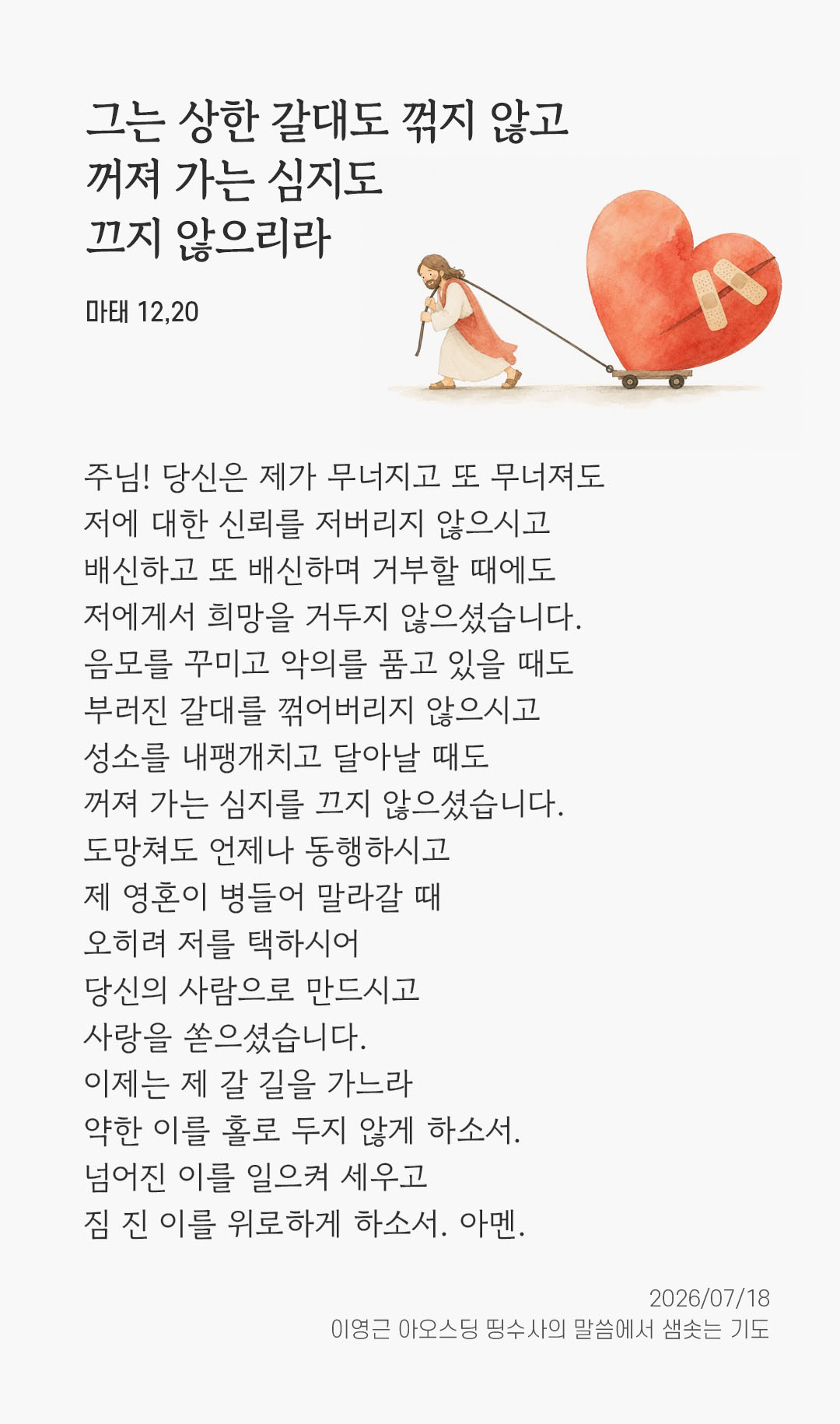 그는 상한 갈대도 꺾지 않고
꺼져 가는 심지도
끄지 않으리라

마태 12,20

주님! 당신은 제가 무너지고 또 무너져도
저에 대한 신뢰를 저버리지 않으시고
배신하고 또 배신하며 거부할 때에도
저에게서 희망을 거두지 않으셨습니다.
음모를 꾸미고 악의를 품고 있을 때도
부러진 갈대를 꺾어버리지 않으시고
성소를 내팽개치고 달아날 때도
꺼져 가는 심지를 끄지 않으셨습니다.
도망쳐도 언제나 동행하시고
제 영혼이 병들어 말라갈 때
오히려 저를 택하시어
당신의 사람으로 만드시고
사랑을 쏟으셨습니다.
이제는 제 갈 길을 가느라
약한 이를 홀로 두지 않게 하소서.
넘어진 이를 일으켜 세우고
짐 진 이를 위로하게 하소서. 아멘.

2026/07/18
이영근 아오스딩 띵수사의 말씀에서 샘솟는 기도